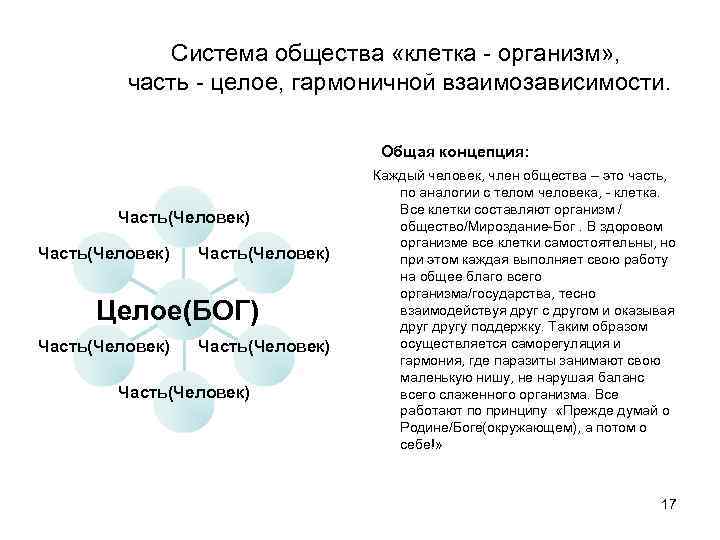 Система общества «клетка - организм», часть - целое, гармоничной взаимозависимости.

Часть(Человек)

Часть(Человек)

Часть(Человек)

Целое(БОГ)

Часть(Человек)

Часть(Человек)

Часть(Человек)

Общая концепция:

Каждый человек, член общества – это часть, по аналогии с телом человека, - клетка. Все клетки составляют организм / общество/Мироздание-Бог . В здоровом организме все клетки самостоятельны, но при этом каждая выполняет свою работу на общее благо всего организма/государства, тесно взаимодействуя друг с другом и оказывая друг другу поддержку. Таким образом осуществляется саморегуляция и гармония, где паразиты занимают свою маленькую нишу, не нарушая баланс всего слаженного организма. Все работают по принципу «Прежде думай о Родине/Боге(окружающем), а потом о себе!»

17